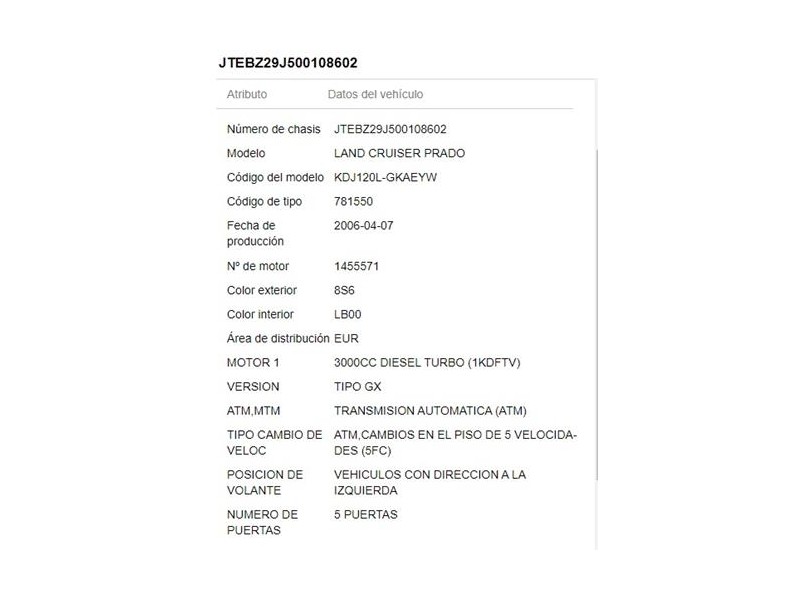 JTEBZ29J500108602

| Atributo | Datos del vehículo |
|---|---|
| Número de chasis | JTEBZ29J500108602 |
| Modelo | LAND CRUISER PRADO |
| Código del modelo | KDJ120L-GKAEYW |
| Código de tipo | 781550 |
| Fecha de producción | 2006-04-07 |
| Nº de motor | 1455571 |
| Color exterior | 8S6 |
| Color interior | LB00 |
| Área de distribución | EUR |
| MOTOR 1 | 3000CC DIESEL TURBO (1KDFTV) |
| VERSION | TIPO GX |
| ATM,MTM | TRANSMISION AUTOMATICA (ATM) |
| TIPO CAMBIO DE VELOC | ATM,CAMBIOS EN EL PISO DE 5 VELOCIDADES (5FC) |
| POSICION DE VOLANTE | VEHICULOS CON DIRECCION A LA IZQUIERDA |
| NUMERO DE PUERTAS | 5 PUERTAS |